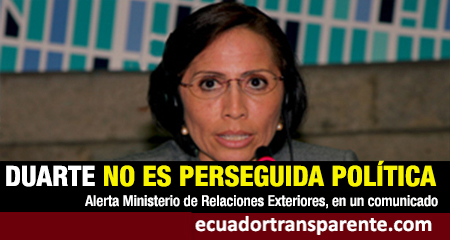 DUARTE NO ES PERSEGUIDA POLÍTICA
Alerta Ministerio de Relaciones Exteriores, en un comunicado
ecuadortransparente.com